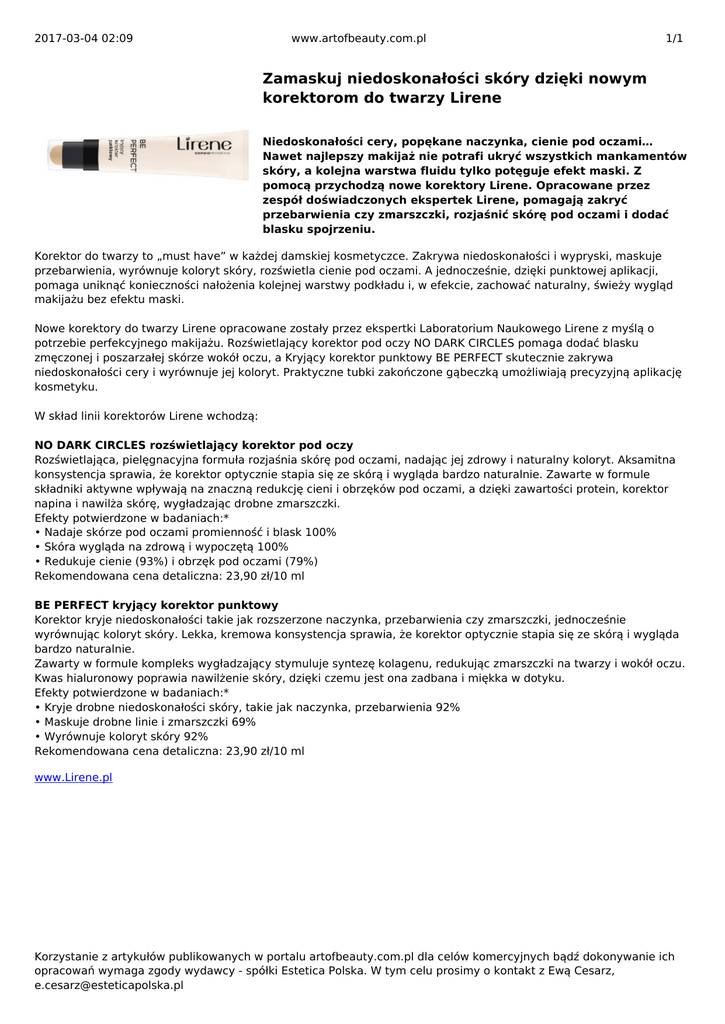 2017-03-04 02:09 www.artofbeauty.com.pl 1/1

Zamaskuj niedoskonałości skóry dzięki nowym korektorom do twarzy Lirene

BE PERFECT

Lirene

Niedoskonałości cery, popękane naczynka, cienie pod oczami… Nawet najlepszy makijaż nie potrafi ukryć wszystkich mankamentów skóry, a kolejna warstwa fluidu tylko potęguje efekt maski. Z pomocą przychodzą nowe korektory Lirene. Opracowane przez zespół doświadczonych ekspertek Lirene, pomagają zakryć przebarwienia czy zmarszczki, rozjaśnić skórę pod oczami i dodać blasku spojrzeniu.

Korektor do twarzy to „must have" w każdej damskiej kosmetyczce. Zakrywa niedoskonałości i wypryski, maskuje przebarwienia, wyrównuje koloryt skóry, rozświetla cienie pod oczami. A jednocześnie, dzięki punktowej aplikacji, pomaga uniknąć konieczności nałożenia kolejnej warstwy podkładu i, w efekcie, zachować naturalny, świeży wygląd makijażu bez efektu maski.

Nowe korektory do twarzy Lirene opracowane zostały przez ekspertki Laboratorium Naukowego Lirene z myślą o potrzebie perfekcyjnego makijażu. Rozświetlający korektor pod oczy NO DARK CIRCLES pomaga dodać blasku zmęczonej i poszarzałej skórze wokół oczu, a Kryjący korektor punktowy BE PERFECT skutecznie zakrywa niedoskonałości cery i wyrównuje jej koloryt. Praktyczne tubki zakończone gąbeczką umożliwiają precyzyjną aplikację kosmetyku.

W skład linii korektorów Lirene wchodzą:

NO DARK CIRCLES rozświetlający korektor pod oczy
Rozświetlająca, pielęgnacyjna formuła rozjaśnia skórę pod oczami, nadając jej zdrowy i naturalny koloryt. Aksamitna konsystencja sprawia, że korektor optycznie stapia się ze skórą i wygląda bardzo naturalnie. Zawarte w formule składniki aktywne wpływają na znaczną redukcję cieni i obrzęków pod oczami, a dzięki zawartości protein, korektor napina i nawilża skórę, wygładzając drobne zmarszczki.
Efekty potwierdzone w badaniach:*
• Nadaje skórze pod oczami promienność i blask 100%
• Skóra wygląda na zdrową i wypoczętą 100%
• Redukuje cienie (93%) i obrzęk pod oczami (79%)
Rekomendowana cena detaliczna: 23,90 zł/10 ml

BE PERFECT kryjący korektor punktowy
Korektor kryje niedoskonałości takie jak rozszerzone naczynka, przebarwienia czy zmarszczki, jednocześnie wyrównując koloryt skóry. Lekka, kremowa konsystencja sprawia, że korektor optycznie stapia się ze skórą i wygląda bardzo naturalnie.
Zawarty w formule kompleks wygładzający stymuluje syntezę kolagenu, redukując zmarszczki na twarzy i wokół oczu. Kwas hialuronowy poprawia nawilżenie skóry, dzięki czemu jest ona zadbana i miękka w dotyku.
Efekty potwierdzone w badaniach:*
• Kryje drobne niedoskonałości skóry, takie jak naczynka, przebarwienia 92%
• Maskuje drobne linie i zmarszczki 69%
• Wyrównuje koloryt skóry 92%
Rekomendowana cena detaliczna: 23,90 zł/10 ml

www.Lirene.pl

Korzystanie z artykułów publikowanych w portalu artofbeauty.com.pl dla celów komercyjnych bądź dokonywanie ich opracowań wymaga zgody wydawcy - spółki Estetica Polska. W tym celu prosimy o kontakt z Ewą Cesarz, e.cesarz@esteticapolska.pl